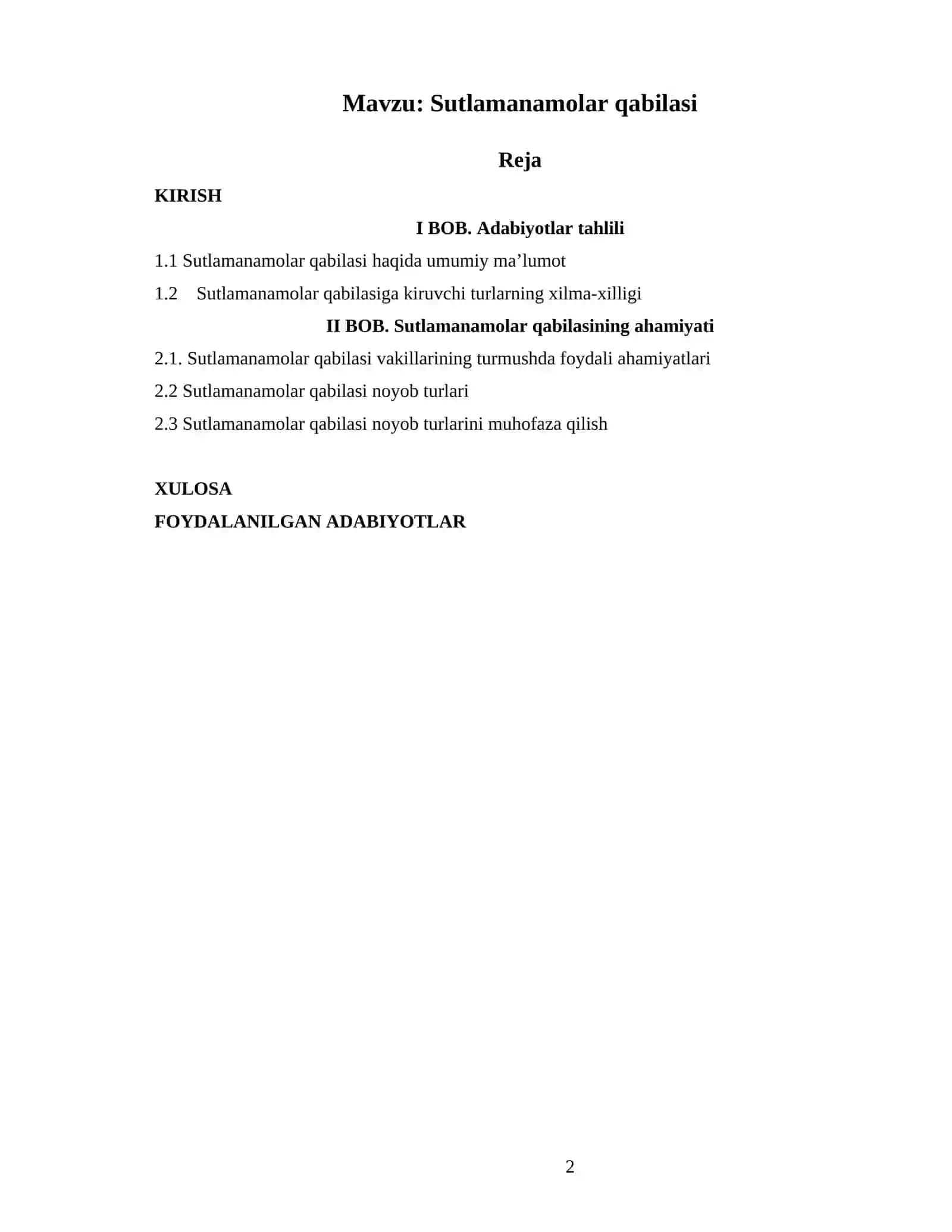 Mavzu: Sutlamanamolar qabilasi

Reja

KIRISH

I BOB. Adabiyotlar tahlili

1.1 Sutlamanamolar qabilasi haqida umumiy ma’lumot

1.2 Sutlamanamolar qabilasiga kiruvchi turlarning xilma-xilligi

II BOB. Sutlamanamolar qabilasining ahamiyati

2.1. Sutlamanamolar qabilasi vakillarining turmushda foydali ahamiyatlari

2.2 Sutlamanamolar qabilasi noyob turlari

2.3 Sutlamanamolar qabilasi noyob turlarini muhofaza qilish

XULOSA

FOYDALANILGAN ADABIYOTLAR

2